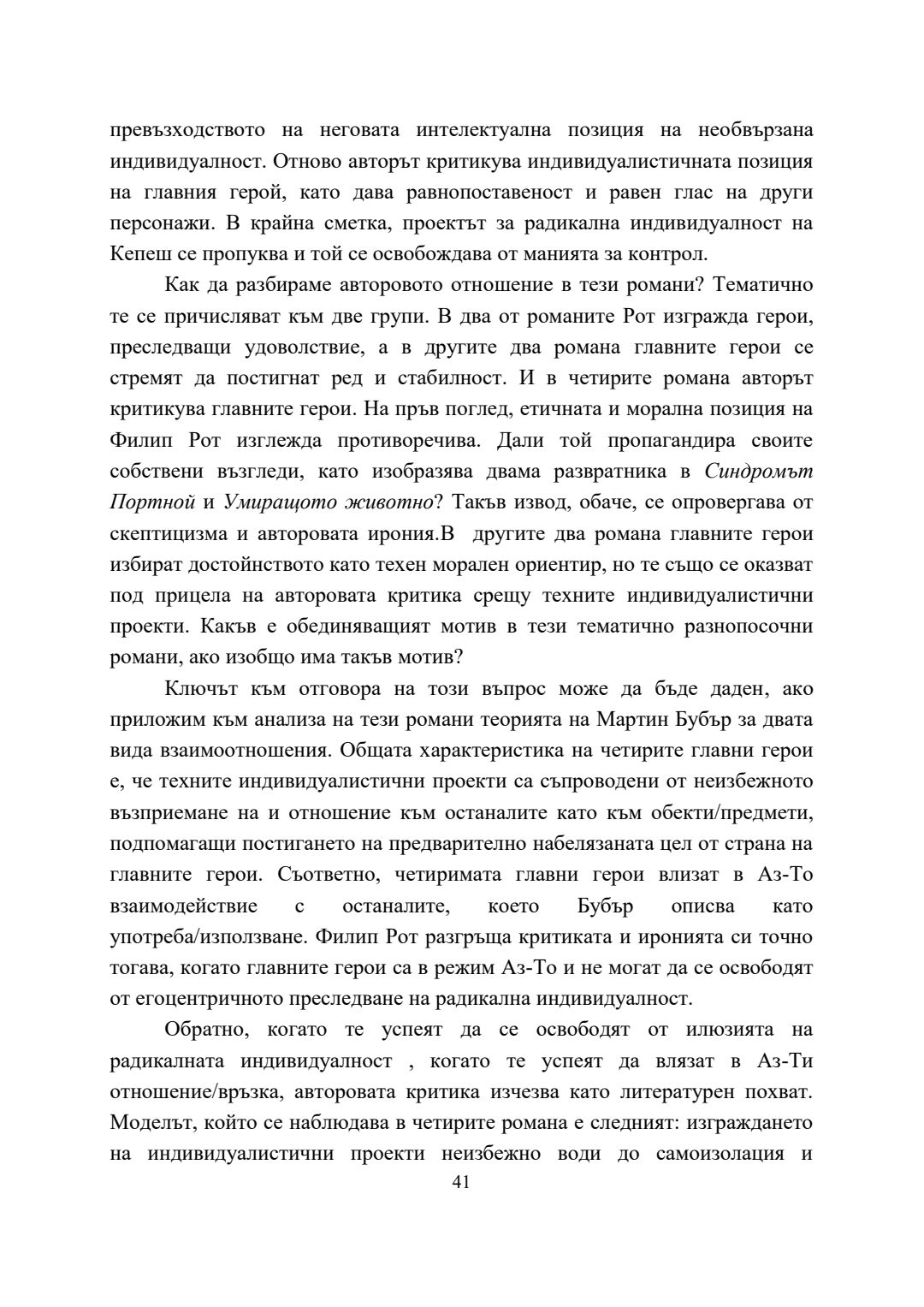 превъзходството на неговата интелектуална позиция на необвързана индивидуалност. Отново авторът критикува индивидуалистичната позиция на главния герой, като дава равнопоставеност и равен глас на други персонажи. В крайна сметка, проектът за радикална индивидуалност на Кепеш се пропуква и той се освобождава от манията за контрол.

Как да разбираме авторовото отношение в тези романи? Тематично те се причисляват към две групи. В два от романите Рот изгражда герои, преследващи удоволствие, а в другите два романа главните герои се стремят да постигнат ред и стабилност. И в четирите романа авторът критикува главните герои. На пръв поглед, етичната и морална позиция на Филип Рот изглежда противоречива. Дали той пропагандира своите собствени възгледи, като изобразява двама развратника в Синдромът Портной и Умиращото животно? Такъв извод, обаче, се опровергава от скептицизма и авторовата ирония.В другите два романа главните герои избират достойнството като техен морален ориентир, но те също се оказват под прицела на авторовата критика срещу техните индивидуалистични проекти. Какъв е обединяващият мотив в тези тематично разнопосочни романи, ако изобщо има такъв мотив?

Ключът към отговора на този въпрос може да бъде даден, ако приложим към анализа на тези романи теорията на Мартин Бубър за двата вида взаимоотношения. Общата характеристика на четирите главни герои е, че техните индивидуалистични проекти са съпроводени от неизбежното възприемане на и отношение към останалите като към обекти/предмети, подпомагащи постигането на предварително набелязаната цел от страна на главните герои. Съответно, четиримата главни герои влизат в Аз-То взаимодействие с останалите, което Бубър описва като употреба/използване. Филип Рот разгръща критиката и иронията си точно тогава, когато главните герои са в режим Аз-То и не могат да се освободят от егоцентричното преследване на радикална индивидуалност.

Обратно, когато те успеят да се освободят от илюзията на радикалната индивидуалност , когато те успеят да влязат в Аз-Ти отношение/връзка, авторовата критика изчезва като литературен похват. Моделът, който се наблюдава в четирите романа е следният: изграждането на индивидуалистични проекти неизбежно води до самоизолация и

41